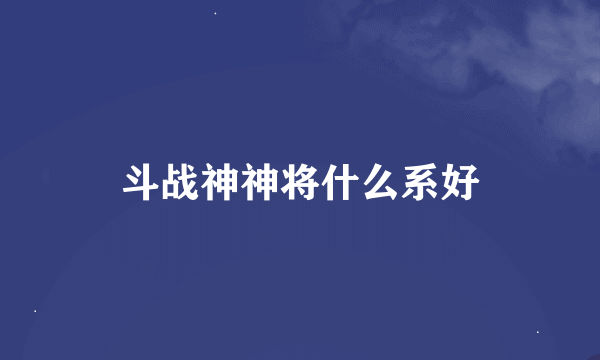 斗战神神将什么系好